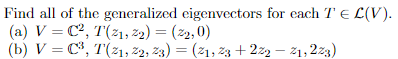 Find all of the generalized eigenvectors for each $T \in \mathcal{L}(V)$.
(a) $V = \mathbb{C}^2$, $T(z_1, z_2) = (z_2, 0)$
(b) $V = \mathbb{C}^3$, $T(z_1, z_2, z_3) = (z_1, z_3 + 2z_2 - z_1, 2z_3)$